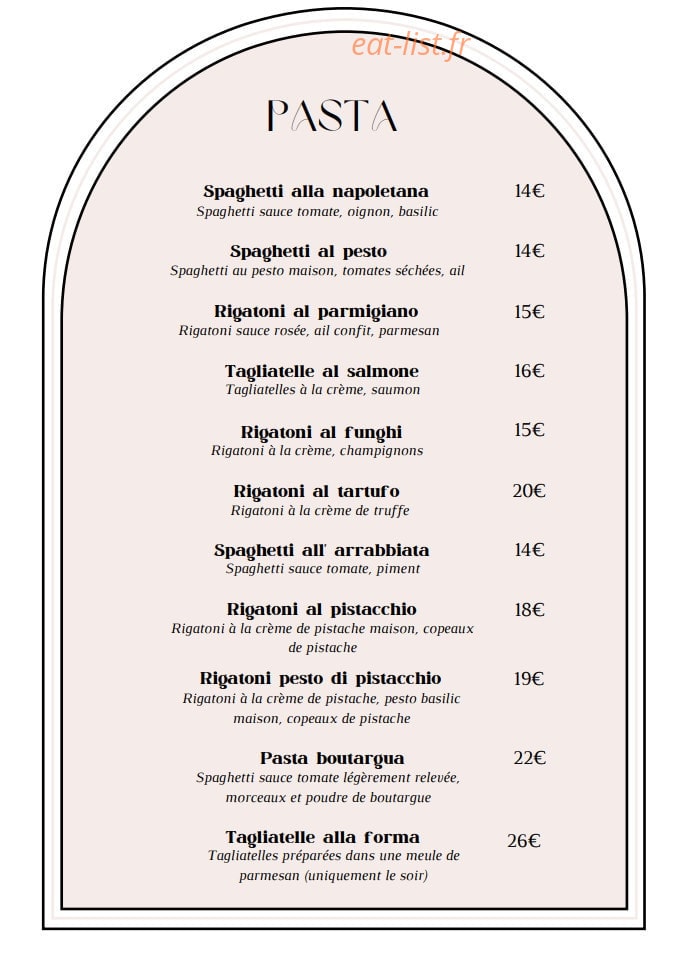 PASTA

Spaghetti alla napoletana 14€
Spaghetti sauce tomate, oignon, basilic

Spaghetti al pesto 14€
Spaghetti au pesto maison, tomates séchées, ail

Rigatoni al parmigiano 15€
Rigatoni sauce rosée, ail confit, parmesan

Tagliatelle al salmone 16€
Tagliatelles à la crème, saumon

Rigatoni al funghi 15€
Rigatoni à la crème, champignons

Rigatoni al tartufo 20€
Rigatoni à la crème de truffe

Spaghetti all' arrabbiata 14€
Spaghetti sauce tomate, piment

Rigatoni al pistacchio 18€
Rigatoni à la crème de pistache maison, copeaux de pistache

Rigatoni pesto di pistacchio 19€
Rigatoni à la crème de pistache, pesto basilic maison, copeaux de pistache

Pasta boutargua 22€
Spaghetti sauce tomate légèrement relevée, morceaux et poudre de boutargue

Tagliatelle alla forma 26€
Tagliatelles préparées dans une meule de parmesan (uniquement le soir)

eat-list.fr